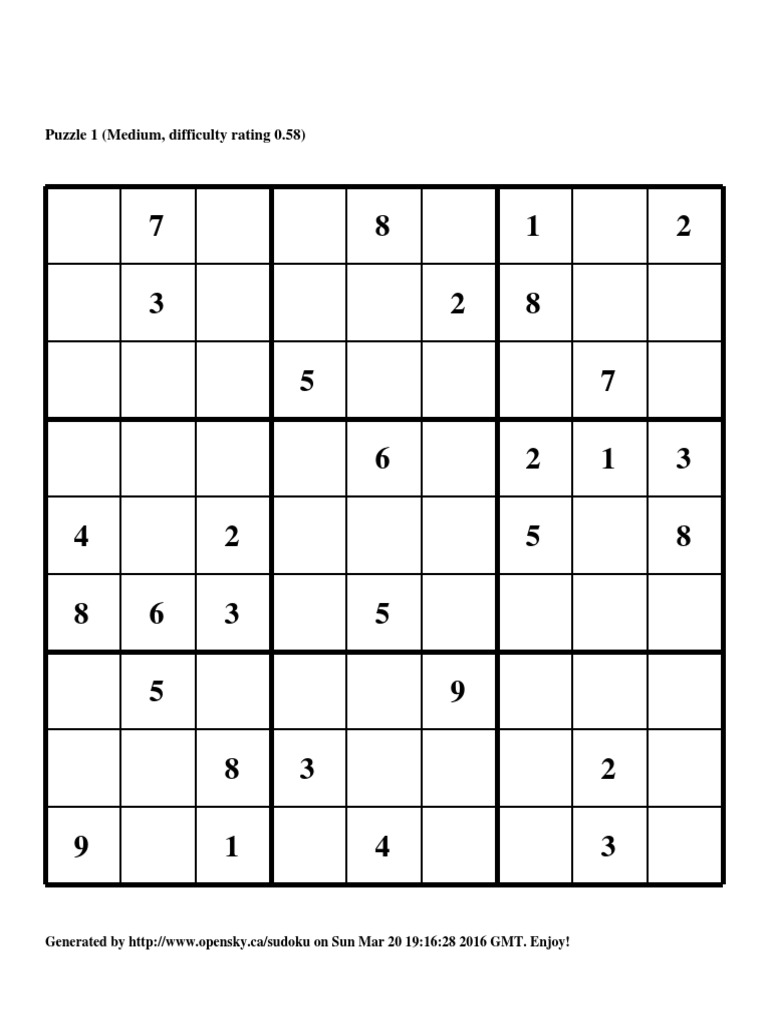 Puzzle 1 (Medium, difficulty rating 0.58)

|   |   |   |   |   |   |   |   |   |
|---|---|---|---|---|---|---|---|---|
|   | 7 |   |   | 8 |   | 1 |   | 2 |
|   | 3 |   |   |   | 2 | 8 |   |   |
|   |   |   | 5 |   |   |   | 7 |   |
|   |   |   |   | 6 |   | 2 | 1 | 3 |
| 4 |   | 2 |   |   |   | 5 |   | 8 |
| 8 | 6 | 3 |   | 5 |   |   |   |   |
|   | 5 |   |   |   | 9 |   |   |   |
|   |   | 8 | 3 |   |   |   | 2 |   |
| 9 |   | 1 |   | 4 |   |   | 3 |   |

Generated by http://www.opensky.ca/sudoku on Sun Mar 20 19:16:28 2016 GMT. Enjoy!